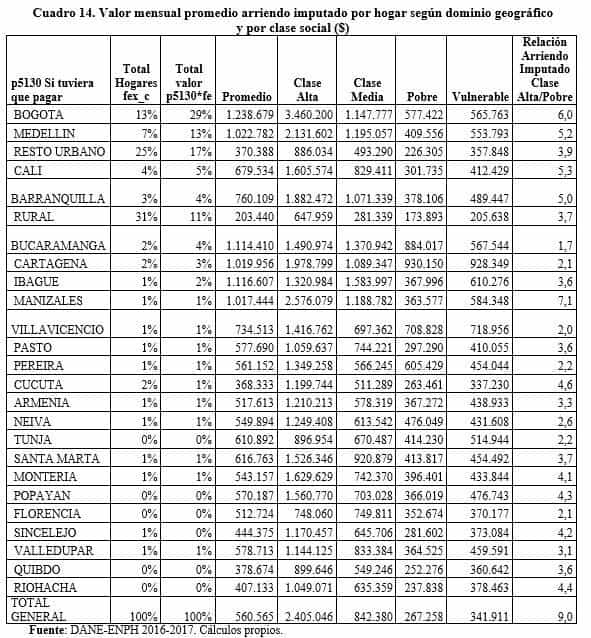 Cuadro 14. Valor mensual promedio arriendo imputado por hogar según dominio geográfico y por clase social ($)

| p5130 Si tuviera que pagar | Total Hogares fex_c | Total valor p5130*fe | Promedio | Clase Alta | Clase Media | Pobre | Vulnerable | Relación Arriendo Imputado Clase Alta/Pobre |
|---|---|---|---|---|---|---|---|---|
| BOGOTA | 13% | 29% | 1.238.679 | 3.460.200 | 1.147.777 | 577.422 | 565.763 | 6,0 |
| MEDELLIN | 7% | 13% | 1.022.782 | 2.131.602 | 1.195.057 | 409.556 | 553.793 | 5,2 |
| RESTO URBANO | 25% | 17% | 370.388 | 886.034 | 493.290 | 226.305 | 357.848 | 3,9 |
| CALI | 4% | 5% | 679.534 | 1.605.574 | 829.411 | 301.735 | 412.429 | 5,3 |
| BARRANQUILLA | 3% | 4% | 760.109 | 1.882.472 | 1.071.339 | 378.106 | 489.447 | 5,0 |
| RURAL | 31% | 11% | 203.440 | 647.959 | 281.339 | 173.893 | 205.638 | 3,7 |
| BUCARAMANGA | 2% | 4% | 1.114.410 | 1.490.974 | 1.370.942 | 884.017 | 567.544 | 1,7 |
| CARTAGENA | 2% | 3% | 1.019.956 | 1.978.799 | 1.089.347 | 930.150 | 928.349 | 2,1 |
| IBAGUE | 1% | 2% | 1.116.607 | 1.320.984 | 1.583.997 | 367.996 | 610.276 | 3,6 |
| MANIZALES | 1% | 1% | 1.017.444 | 2.576.079 | 1.188.782 | 363.577 | 584.348 | 7,1 |
| VILLAVICENCIO | 1% | 1% | 734.513 | 1.416.762 | 697.362 | 708.828 | 718.956 | 2,0 |
| PASTO | 1% | 1% | 577.690 | 1.059.637 | 744.221 | 297.290 | 410.055 | 3,6 |
| PEREIRA | 1% | 1% | 561.152 | 1.349.258 | 566.245 | 605.429 | 454.044 | 2,2 |
| CUCUTA | 2% | 1% | 368.333 | 1.199.744 | 511.289 | 263.461 | 337.230 | 4,6 |
| ARMENIA | 1% | 1% | 517.613 | 1.210.213 | 578.319 | 367.272 | 438.933 | 3,3 |
| NEIVA | 1% | 1% | 549.894 | 1.249.408 | 613.542 | 476.049 | 431.608 | 2,6 |
| TUNJA | 0% | 0% | 610.892 | 896.954 | 670.487 | 414.230 | 514.944 | 2,2 |
| SANTA MARTA | 1% | 1% | 616.763 | 1.526.346 | 920.879 | 413.817 | 454.492 | 3,7 |
| MONTERIA | 1% | 1% | 543.157 | 1.629.629 | 742.370 | 396.401 | 433.844 | 4,1 |
| POPAYAN | 0% | 0% | 570.187 | 1.560.770 | 703.028 | 366.019 | 476.743 | 4,3 |
| FLORENCIA | 0% | 0% | 512.724 | 748.060 | 749.811 | 352.674 | 370.177 | 2,1 |
| SINCELEJO | 1% | 0% | 444.375 | 1.170.457 | 645.706 | 281.602 | 373.084 | 4,2 |
| VALLEDUPAR | 1% | 1% | 578.713 | 1.144.125 | 833.384 | 364.525 | 459.591 | 3,1 |
| QUIBDO | 0% | 0% | 378.674 | 899.646 | 549.246 | 252.276 | 360.642 | 3,6 |
| RIOHACHA | 0% | 0% | 407.133 | 1.049.071 | 635.359 | 237.838 | 378.463 | 4,4 |
| TOTAL GENERAL | 100% | 100% | 560.565 | 2.405.046 | 842.380 | 267.258 | 341.911 | 9,0 |

Fuente: DANE-ENPH 2016-2017. Cálculos propios.